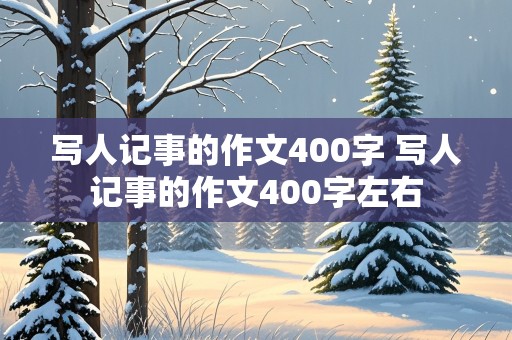 写人记事的作文400字 写人记事的作文400字左右